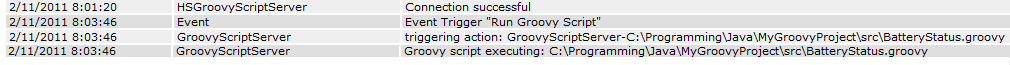 | 2/11/2011 8:01:20 | HSGroovyScriptServer | Connection successful |
|---|---|---|
| 2/11/2011 8:03:46 | Event | Event Trigger "Run Groovy Script" |
| 2/11/2011 8:03:46 | GroovyScriptServer | triggering action: GroovyScriptServer-C:\Programming\Java\MyGroovyProject\src\BatteryStatus.groovy |
| 2/11/2011 8:03:46 | GroovyScriptServer | Groovy script executing: C:\Programming\Java\MyGroovyProject\src\BatteryStatus.groovy |